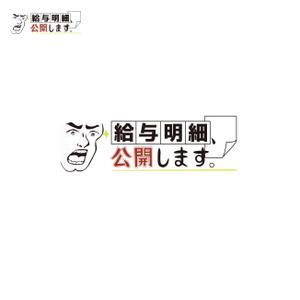 給与明細、
公開します。

給与明細、
公開します。